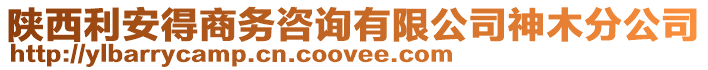 陕西利安得商务咨询有限公司神木分公司
http://ylbarrycamp.cn.coovee.com